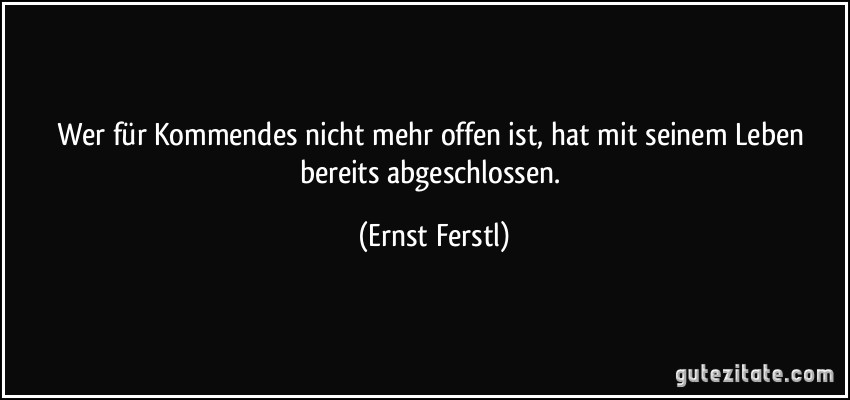 Wer für Kommendes nicht mehr offen ist, hat mit seinem Leben bereits abgeschlossen.

(Ernst Ferstl)

gutezitate.com